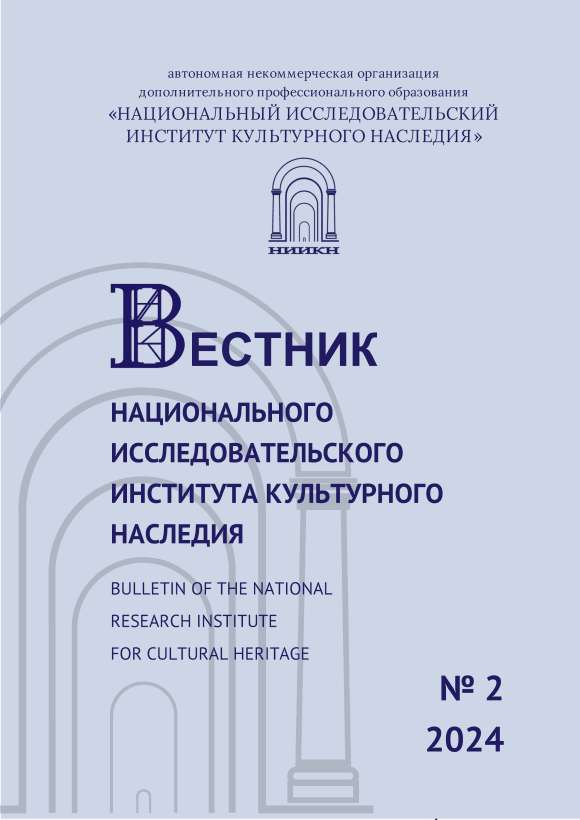 автономная некоммерческая организация
дополнительного профессионального образования
«НАЦИОНАЛЬНЫЙ ИССЛЕДОВАТЕЛЬСКИЙ
ИНСТИТУТ КУЛЬТУРНОГО НАСЛЕДИЯ»

НИИКН

ВЕСТНИК

НАЦИОНАЛЬНОГО
ИССЛЕДОВАТЕЛЬСКОГО
ИНСТИТУТА КУЛЬТУРНОГО
НАСЛЕДИЯ

BULLETIN OF THE NATIONAL
RESEARCH INSTITUTE
FOR CULTURAL HERITAGE

№ 2
2024